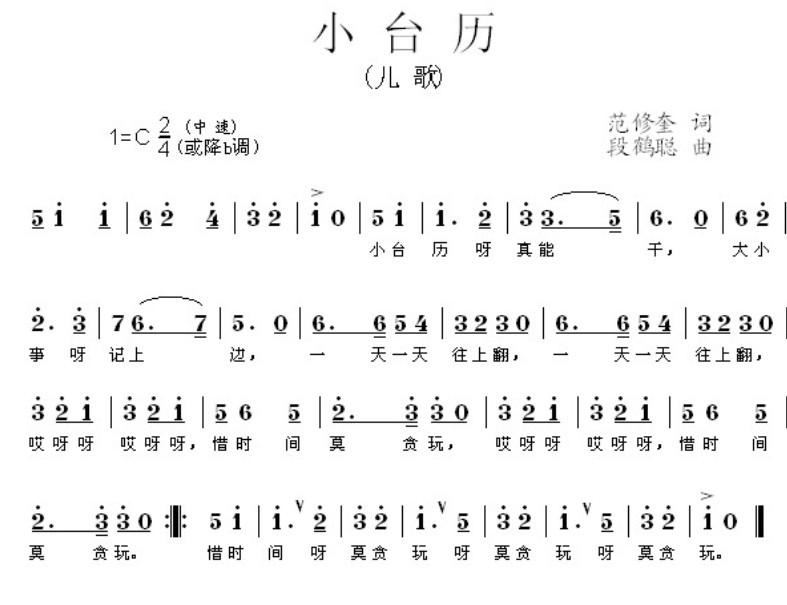 小 台 历

(儿 歌)

1=C $\frac{2}{4}$ (中 速)
(或降b调)

范修奎 词
段鹤聪 曲

5 i i | 6 2 4 | 3 2 | i 0 | 5 i | i. 2 | 3 3. 5 | 6. 0 | 6 2 |
小 台 历 呀 真 能 干, 大 小

2. 3 | 7 6. 7 | 5. 0 | 6. 6 5 4 | 3 2 3 0 | 6. 6 5 4 | 3 2 3 0 |
事 呀 记 上 边, 一 天 一 天 往 上 翻, 一 天 一 天 往 上 翻,

3 2 i | 3 2 i | 5 6 5 | 2. 3 3 0 | 3 2 i | 3 2 i | 5 6 5 |
哎 呀 呀 哎 呀 呀, 惜 时 间 莫 贪 玩, 哎 呀 呀 哎 呀 呀, 惜 时 间

2. 3 3 0 :‖: 5 i | i. 2 | 3 2 | i. 5 | 3 2 | i. 5 | 3 2 | i 0 ‖
莫 贪 玩。 惜 时 间 呀 莫 贪 玩 呀 莫 贪 玩 呀 莫 贪 玩。